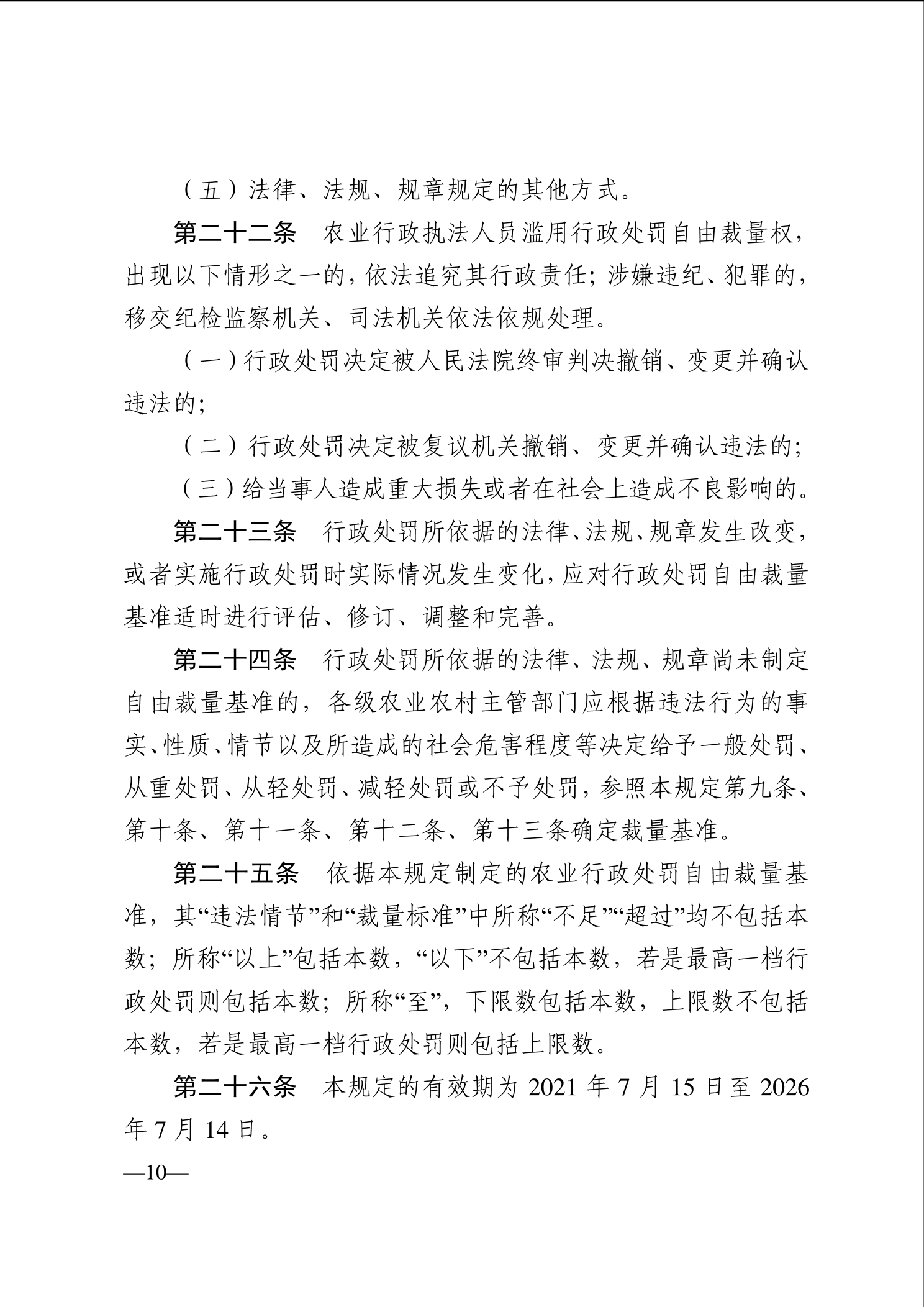 （五）法律、法规、规章规定的其他方式。

第二十二条 农业行政执法人员滥用行政处罚自由裁量权，出现以下情形之一的，依法追究其行政责任；涉嫌违纪、犯罪的，移交纪检监察机关、司法机关依法依规处理。

（一）行政处罚决定被人民法院终审判决撤销、变更并确认违法的；

（二）行政处罚决定被复议机关撤销、变更并确认违法的；

（三）给当事人造成重大损失或者在社会上造成不良影响的。

第二十三条 行政处罚所依据的法律、法规、规章发生改变，或者实施行政处罚时实际情况发生变化，应对行政处罚自由裁量基准适时进行评估、修订、调整和完善。

第二十四条 行政处罚所依据的法律、法规、规章尚未制定自由裁量基准的，各级农业农村主管部门应根据违法行为的事实、性质、情节以及所造成的社会危害程度等决定给予一般处罚、从重处罚、从轻处罚、减轻处罚或不予处罚，参照本规定第九条、第十条、第十一条、第十二条、第十三条确定裁量基准。

第二十五条 依据本规定制定的农业行政处罚自由裁量基准，其“违法情节”和“裁量标准”中所称“不足”“超过”均不包括本数；所称“以上”包括本数，“以下”不包括本数，若是最高一档行政处罚则包括本数；所称“至”，下限数包括本数，上限数不包括本数，若是最高一档行政处罚则包括上限数。

第二十六条 本规定的有效期为2021年7月15日至2026年7月14日。

—10—